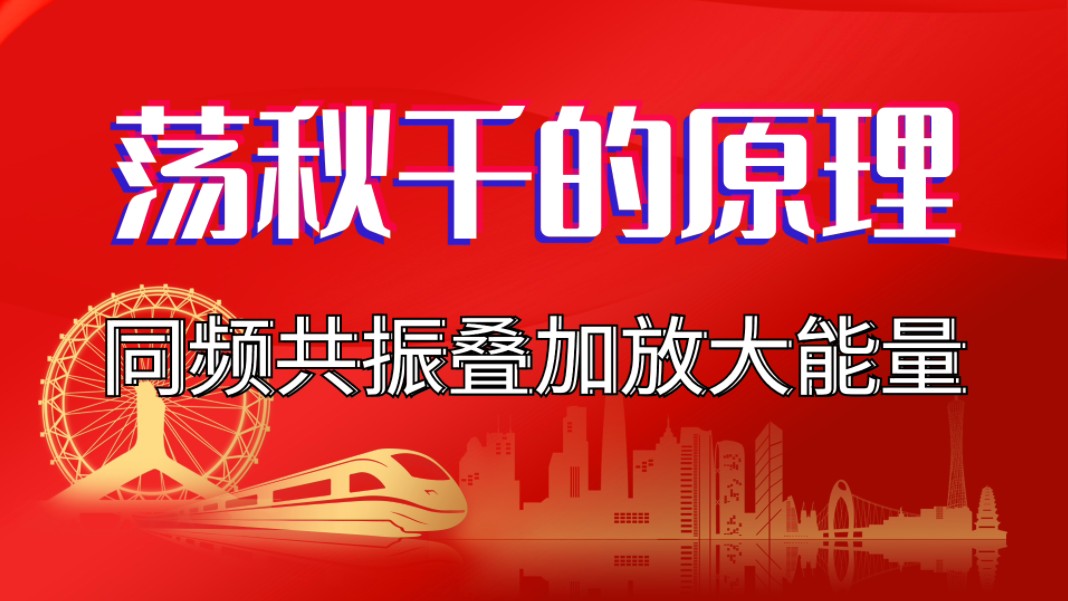 荡秋千的原理

同频共振叠加放大能量